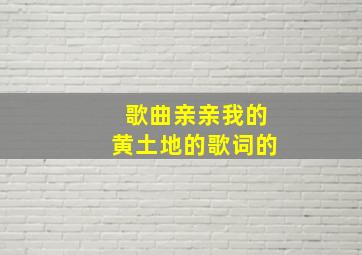 歌曲亲亲我的
黄土地的歌词的